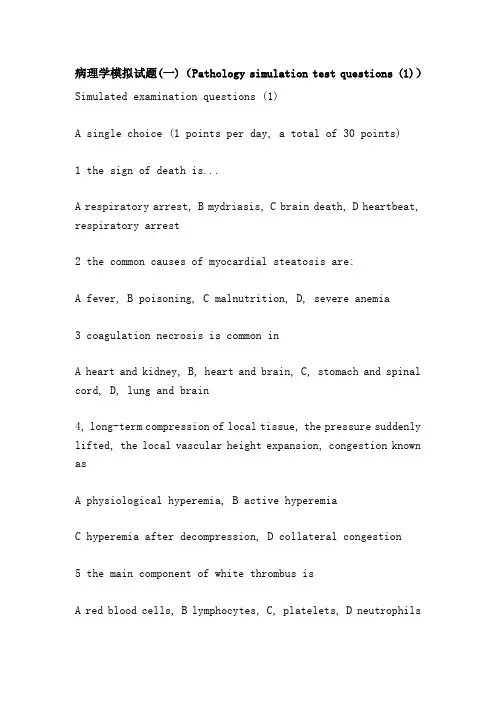 病理学模拟试题(一)（Pathology simulation test questions (1)）

Simulated examination questions (1)

A single choice (1 points per day, a total of 30 points)

1 the sign of death is...

A respiratory arrest, B mydriasis, C brain death, D heartbeat, respiratory arrest

2 the common causes of myocardial steatosis are:

A fever, B poisoning, C malnutrition, D, severe anemia

3 coagulation necrosis is common in

A heart and kidney, B, heart and brain, C, stomach and spinal cord, D, lung and brain

4, long-term compression of local tissue, the pressure suddenly lifted, the local vascular height expansion, congestion known as

A physiological hyperemia, B active hyperemia

C hyperemia after decompression, D collateral congestion

5 the main component of white thrombus is

A red blood cells, B lymphocytes, C, platelets, D neutrophils